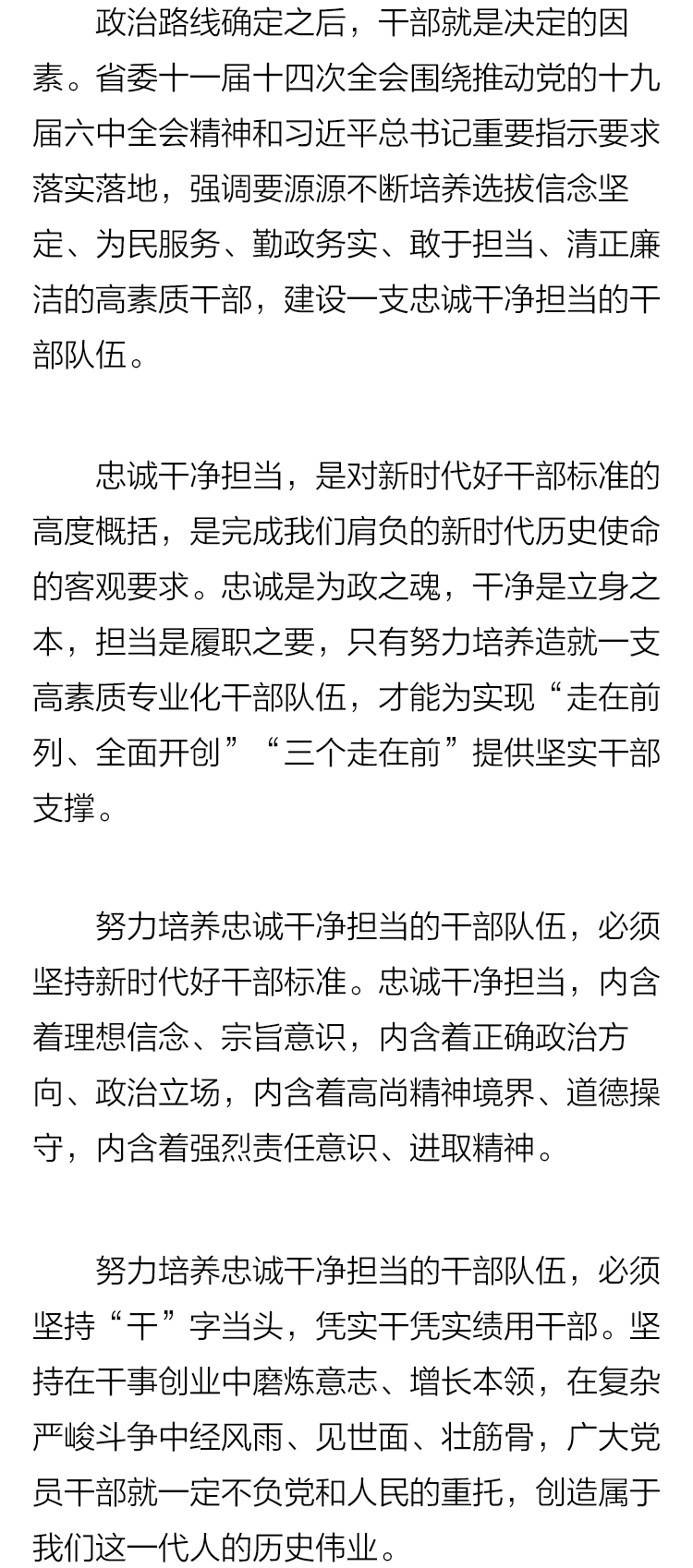 政治路线确定之后，干部就是决定的因素。省委十一届十四次全会围绕推动党的十九届六中全会精神和习近平总书记重要指示要求落实落地，强调要源源不断培养选拔信念坚定、为民服务、勤政务实、敢于担当、清正廉洁的高素质干部，建设一支忠诚干净担当的干部队伍。

忠诚干净担当，是对新时代好干部标准的高度概括，是完成我们肩负的新时代历史使命的客观要求。忠诚是为政之魂，干净是立身之本，担当是履职之要，只有努力培养造就一支高素质专业化干部队伍，才能为实现“走在前列、全面开创”“三个走在前”提供坚实干部支撑。

努力培养忠诚干净担当的干部队伍，必须坚持新时代好干部标准。忠诚干净担当，内含着理想信念、宗旨意识，内含着正确政治方向、政治立场，内含着高尚精神境界、道德操守，内含着强烈责任意识、进取精神。

努力培养忠诚干净担当的干部队伍，必须坚持“干”字当头，凭实干凭实绩用干部。坚持在干事创业中磨炼意志、增长本领，在复杂严峻斗争中经风雨、见世面、壮筋骨，广大党员干部就一定不负党和人民的重托，创造属于我们这一代人的历史伟业。